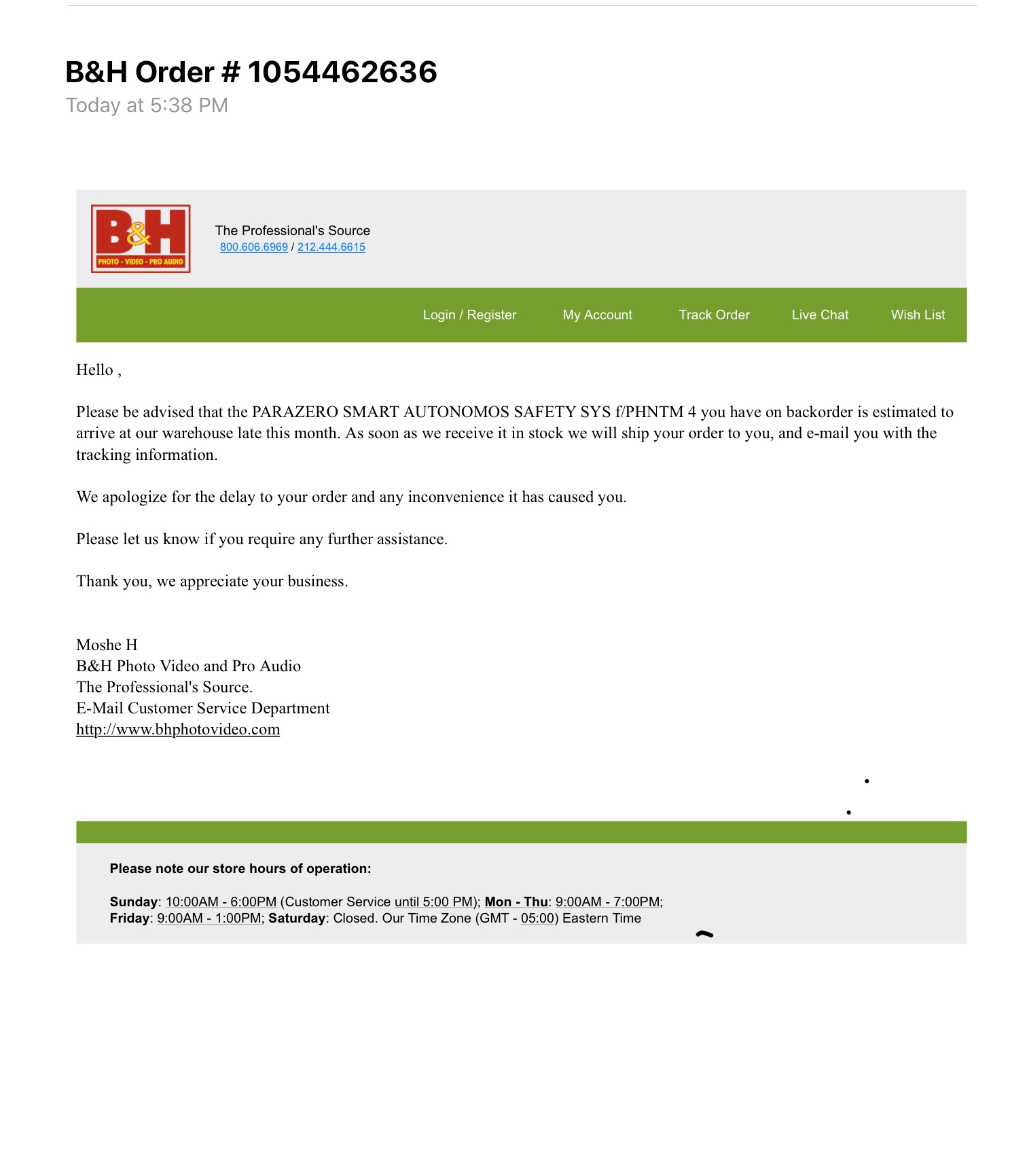 B&H Order # 1054462636
Today at 5:38 PM

B&H
PHOTO - VIDEO - PRO AUDIO

The Professional's Source
800.606.6969 / 212.444.6615

Login / Register My Account Track Order Live Chat Wish List

Hello ,

Please be advised that the PARAZERO SMART AUTONOMOS SAFETY SYS f/PHNTM 4 you have on backorder is estimated to arrive at our warehouse late this month. As soon as we receive it in stock we will ship your order to you, and e-mail you with the tracking information.

We apologize for the delay to your order and any inconvenience it has caused you.

Please let us know if you require any further assistance.

Thank you, we appreciate your business.

Moshe H
B&H Photo Video and Pro Audio
The Professional's Source.
E-Mail Customer Service Department
http://www.bhphotovideo.com

Please note our store hours of operation:

Sunday: 10:00AM - 6:00PM (Customer Service until 5:00 PM); Mon - Thu: 9:00AM - 7:00PM; Friday: 9:00AM - 1:00PM; Saturday: Closed. Our Time Zone (GMT - 05:00) Eastern Time